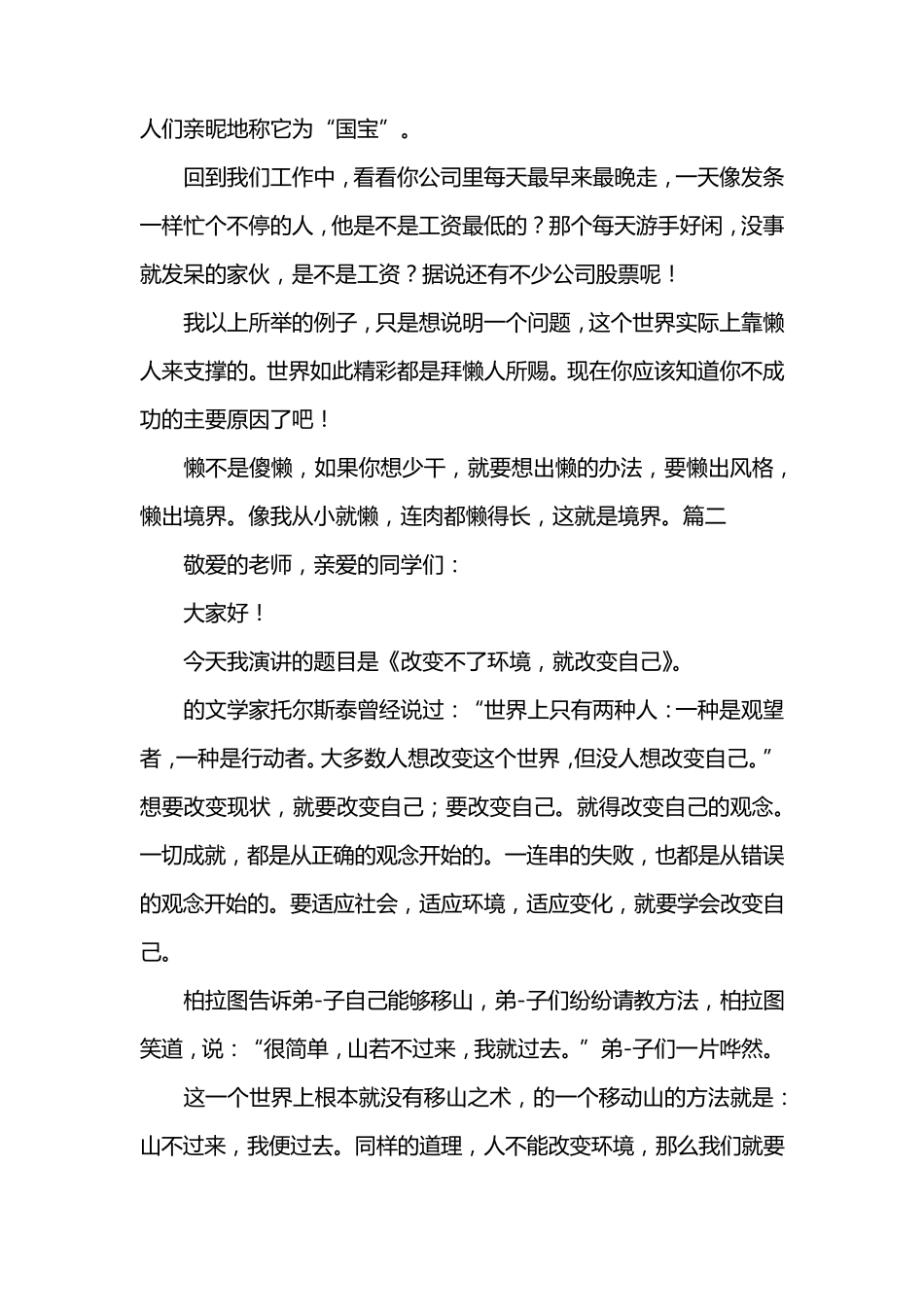 人们亲昵地称它为“国宝”。

回到我们工作中，看看你公司里每天最早来最晚走，一天像发条一样忙个不停的人，他是不是工资最低的？那个每天游手好闲，没事就发呆的家伙，是不是工资？据说还有不少公司股票呢！

我以上所举的例子，只是想说明一个问题，这个世界实际上靠懒人来支撑的。世界如此精彩都是拜懒人所赐。现在你应该知道你不成功的主要原因了吧！

懒不是傻懒，如果你想少干，就要想出懒的办法，要懒出风格，懒出境界。像我从小就懒，连肉都懒得长，这就是境界。篇二

敬爱的老师，亲爱的同学们：

大家好！

今天我演讲的题目是《改变不了环境，就改变自己》。

的文学家托尔斯泰曾经说过：“世界上只有两种人：一种是观望者，一种是行动者。大多数人想改变这个世界，但没人想改变自己。”想要改变现状，就要改变自己；要改变自己。就得改变自己的观念。一切成就，都是从正确的观念开始的。一连串的失败，也都是从错误的观念开始的。要适应社会，适应环境，适应变化，就要学会改变自己。

柏拉图告诉弟-子自己能够移山，弟-子们纷纷请教方法，柏拉图笑道，说：“很简单，山若不过来，我就过去。”弟-子们一片哗然。

这一个世界上根本就没有移山之术，的一个移动山的方法就是：山不过来，我便过去。同样的道理，人不能改变环境，那么我们就要